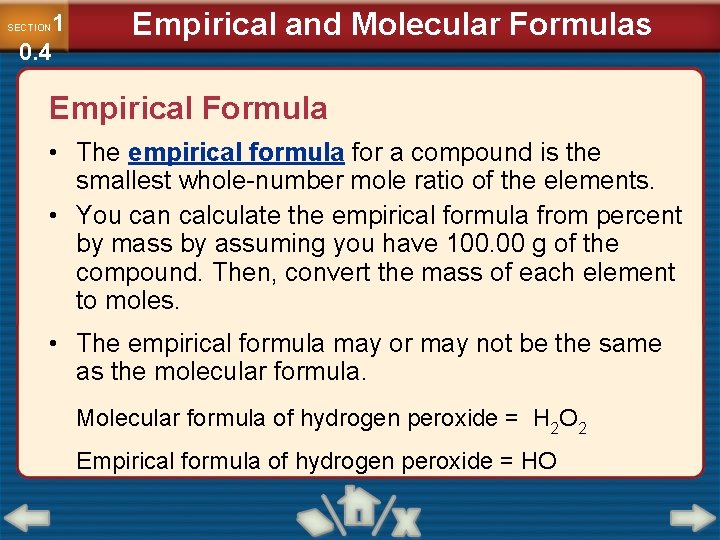 SECTION 1 0.4

Empirical and Molecular Formulas

Empirical Formula

• The empirical formula for a compound is the smallest whole-number mole ratio of the elements.

• You can calculate the empirical formula from percent by mass by assuming you have 100.00 g of the compound. Then, convert the mass of each element to moles.

• The empirical formula may or may not be the same as the molecular formula.

Molecular formula of hydrogen peroxide = $H_2O_2$

Empirical formula of hydrogen peroxide = HO